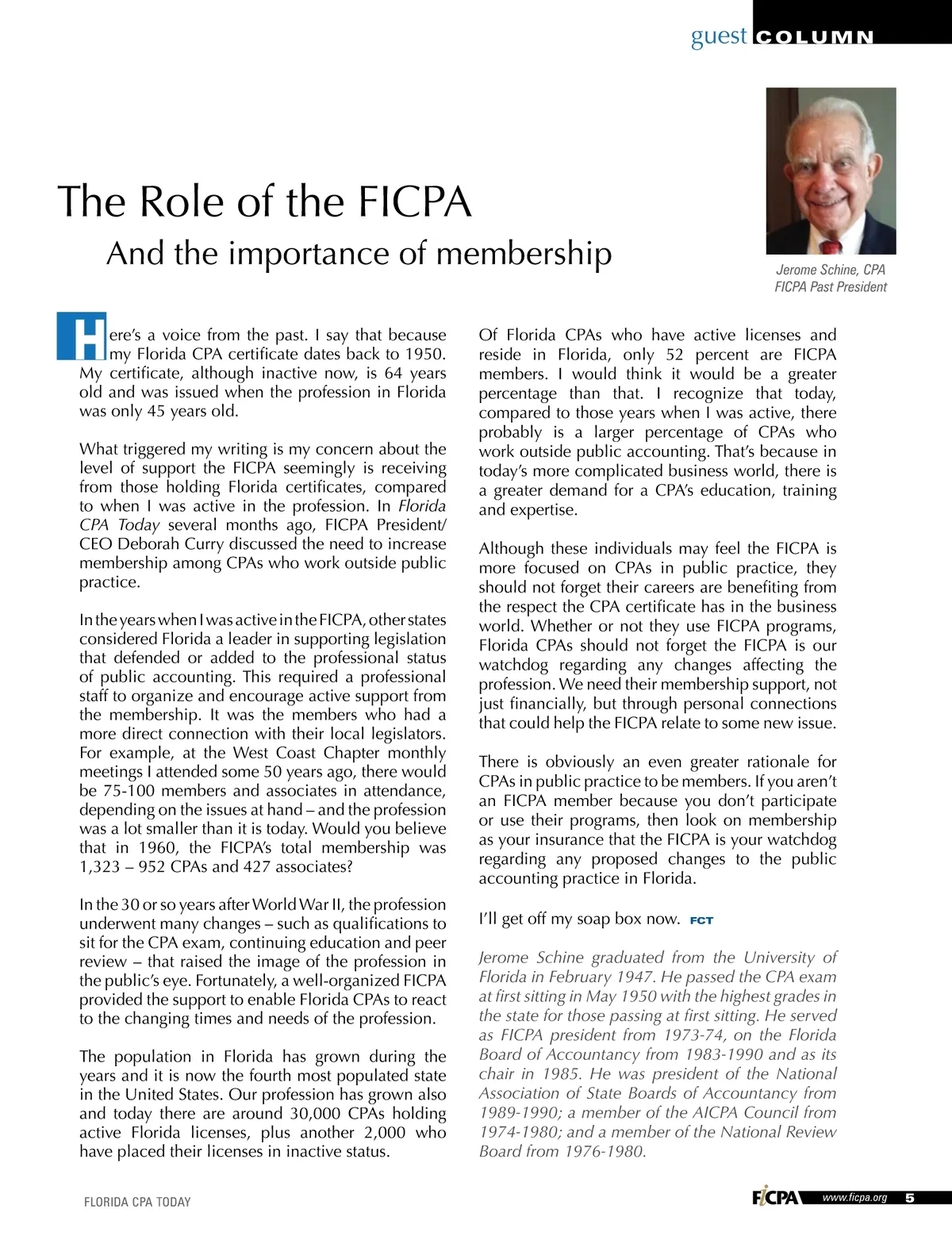 guest COLUMN

The Role of the FICPA

And the importance of membership

Jerome Schine, CPA
FICPA Past President

Here's a voice from the past. I say that because my Florida CPA certificate dates back to 1950. My certificate, although inactive now, is 64 years old and was issued when the profession in Florida was only 45 years old.

What triggered my writing is my concern about the level of support the FICPA seemingly is receiving from those holding Florida certificates, compared to when I was active in the profession. In Florida CPA Today several months ago, FICPA President/CEO Deborah Curry discussed the need to increase membership among CPAs who work outside public practice.

In the years when I was active in the FICPA, other states considered Florida a leader in supporting legislation that defended or added to the professional status of public accounting. This required a professional staff to organize and encourage active support from the membership. It was the members who had a more direct connection with their local legislators. For example, at the West Coast Chapter monthly meetings I attended some 50 years ago, there would be 75-100 members and associates in attendance, depending on the issues at hand – and the profession was a lot smaller than it is today. Would you believe that in 1960, the FICPA's total membership was 1,323 – 952 CPAs and 427 associates?

In the 30 or so years after World War II, the profession underwent many changes – such as qualifications to sit for the CPA exam, continuing education and peer review – that raised the image of the profession in the public's eye. Fortunately, a well-organized FICPA provided the support to enable Florida CPAs to react to the changing times and needs of the profession.

The population in Florida has grown during the years and it is now the fourth most populated state in the United States. Our profession has grown also and today there are around 30,000 CPAs holding active Florida licenses, plus another 2,000 who have placed their licenses in inactive status.

Of Florida CPAs who have active licenses and reside in Florida, only 52 percent are FICPA members. I would think it would be a greater percentage than that. I recognize that today, compared to those years when I was active, there probably is a larger percentage of CPAs who work outside public accounting. That's because in today's more complicated business world, there is a greater demand for a CPA's education, training and expertise.

Although these individuals may feel the FICPA is more focused on CPAs in public practice, they should not forget their careers are benefiting from the respect the CPA certificate has in the business world. Whether or not they use FICPA programs, Florida CPAs should not forget the FICPA is our watchdog regarding any changes affecting the profession. We need their membership support, not just financially, but through personal connections that could help the FICPA relate to some new issue.

There is obviously an even greater rationale for CPAs in public practice to be members. If you aren't an FICPA member because you don't participate or use their programs, then look on membership as your insurance that the FICPA is your watchdog regarding any proposed changes to the public accounting practice in Florida.

I'll get off my soap box now. FCT

Jerome Schine graduated from the University of Florida in February 1947. He passed the CPA exam at first sitting in May 1950 with the highest grades in the state for those passing at first sitting. He served as FICPA president from 1973-74, on the Florida Board of Accountancy from 1983-1990 and as its chair in 1985. He was president of the National Association of State Boards of Accountancy from 1989-1990; a member of the AICPA Council from 1974-1980; and a member of the National Review Board from 1976-1980.

FLORIDA CPA TODAY

FICPA www.ficpa.org 5